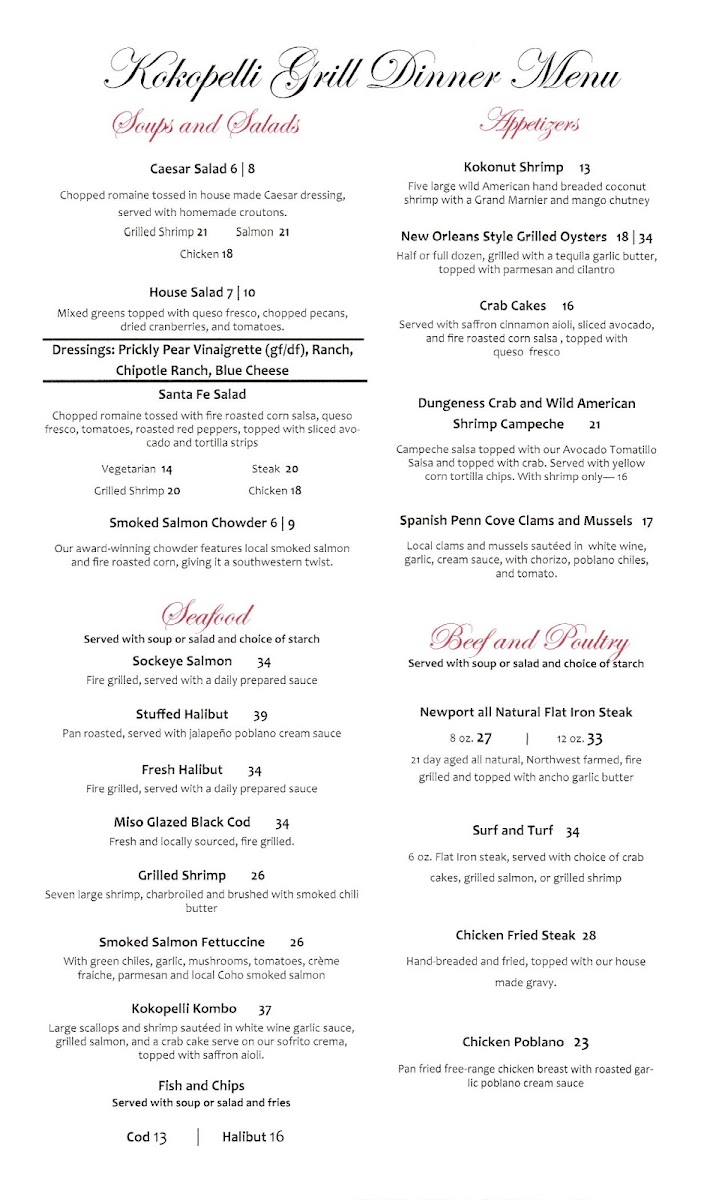 Kokopelli Grill Dinner Menu

Soups and Salads

Caesar Salad 6 | 8

Chopped romaine tossed in house made Caesar dressing, served with homemade croutons.

Grilled Shrimp 21 Salmon 21

Chicken 18

House Salad 7 | 10

Mixed greens topped with queso fresco, chopped pecans, dried cranberries, and tomatoes.

Dressings: Prickly Pear Vinaigrette (gf/df), Ranch, Chipotle Ranch, Blue Cheese

Santa Fe Salad

Chopped romaine tossed with fire roasted corn salsa, queso fresco, tomatoes, roasted red peppers, topped with sliced avocado and tortilla strips

Vegetarian 14 Steak 20

Grilled Shrimp 20 Chicken 18

Smoked Salmon Chowder 6 | 9

Our award-winning chowder features local smoked salmon and fire roasted corn, giving it a southwestern twist.

Seafood

Served with soup or salad and choice of starch

Sockeye Salmon 34

Fire grilled, served with a daily prepared sauce

Stuffed Halibut 39

Pan roasted, served with jalapeño poblano cream sauce

Fresh Halibut 34

Fire grilled, served with a daily prepared sauce

Miso Glazed Black Cod 34

Fresh and locally sourced, fire grilled.

Grilled Shrimp 26

Seven large shrimp, charbroiled and brushed with smoked chili butter

Smoked Salmon Fettuccine 26

With green chiles, garlic, mushrooms, tomatoes, crème fraiche, parmesan and local Coho smoked salmon

Kokopelli Kombo 37

Large scallops and shrimp sautéed in white wine garlic sauce, grilled salmon, and a crab cake serve on our sofrito crema, topped with saffron aioli.

Fish and Chips

Served with soup or salad and fries

Cod 13 | Halibut 16

Appetizers

Kokonut Shrimp 13

Five large wild American hand breaded coconut shrimp with a Grand Marnier and mango chutney

New Orleans Style Grilled Oysters 18 | 34

Half or full dozen, grilled with a tequila garlic butter, topped with parmesan and cilantro

Crab Cakes 16

Served with saffron cinnamon aioli, sliced avocado, and fire roasted corn salsa , topped with queso fresco

Dungeness Crab and Wild American Shrimp Campeche 21

Campeche salsa topped with our Avocado Tomatillo Salsa and topped with crab. Served with yellow corn tortilla chips. With shrimp only— 16

Spanish Penn Cove Clams and Mussels 17

Local clams and mussels sautéed in white wine, garlic, cream sauce, with chorizo, poblano chiles, and tomato.

Beef and Poultry

Served with soup or salad and choice of starch

Newport all Natural Flat Iron Steak

8 oz. 27 | 12 oz. 33

21 day aged all natural, Northwest farmed, fire grilled and topped with ancho garlic butter

Surf and Turf 34

6 oz. Flat Iron steak, served with choice of crab cakes, grilled salmon, or grilled shrimp

Chicken Fried Steak 28

Hand-breaded and fried, topped with our house made gravy.

Chicken Poblano 23

Pan fried free-range chicken breast with roasted garlic poblano cream sauce